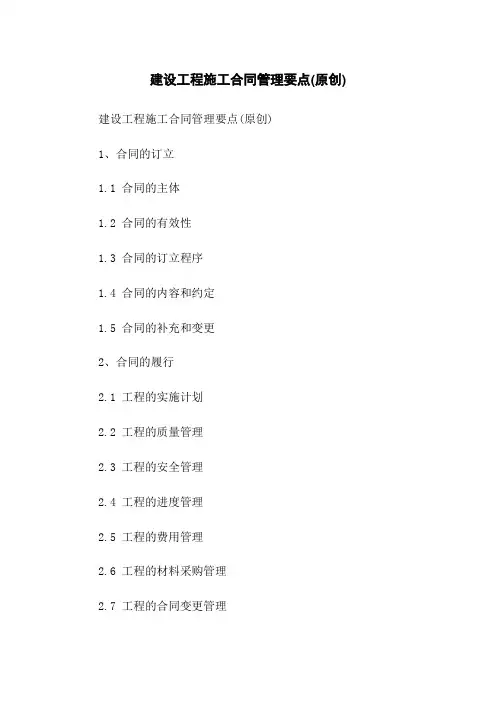 建设工程施工合同管理要点(原创)

建设工程施工合同管理要点(原创)

1、合同的订立

1.1合同的主体

1.2合同的有效性

1.3合同的订立程序

1.4合同的内容和约定

1.5合同的补充和变更

2、合同的履行

2.1工程的实施计划

2.2工程的质量管理

2.3工程的安全管理

2.4工程的进度管理

2.5工程的费用管理

2.6工程的材料采购管理

2.7工程的合同变更管理